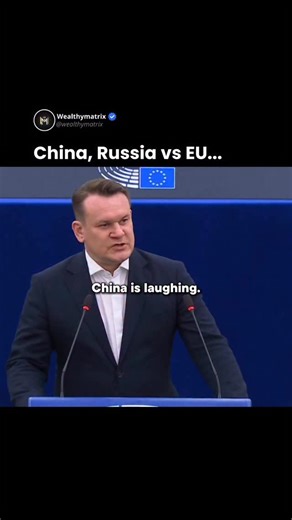 Wealthymatrix
@wealthymatrix

China, Russia vs EU...

China is laughing.